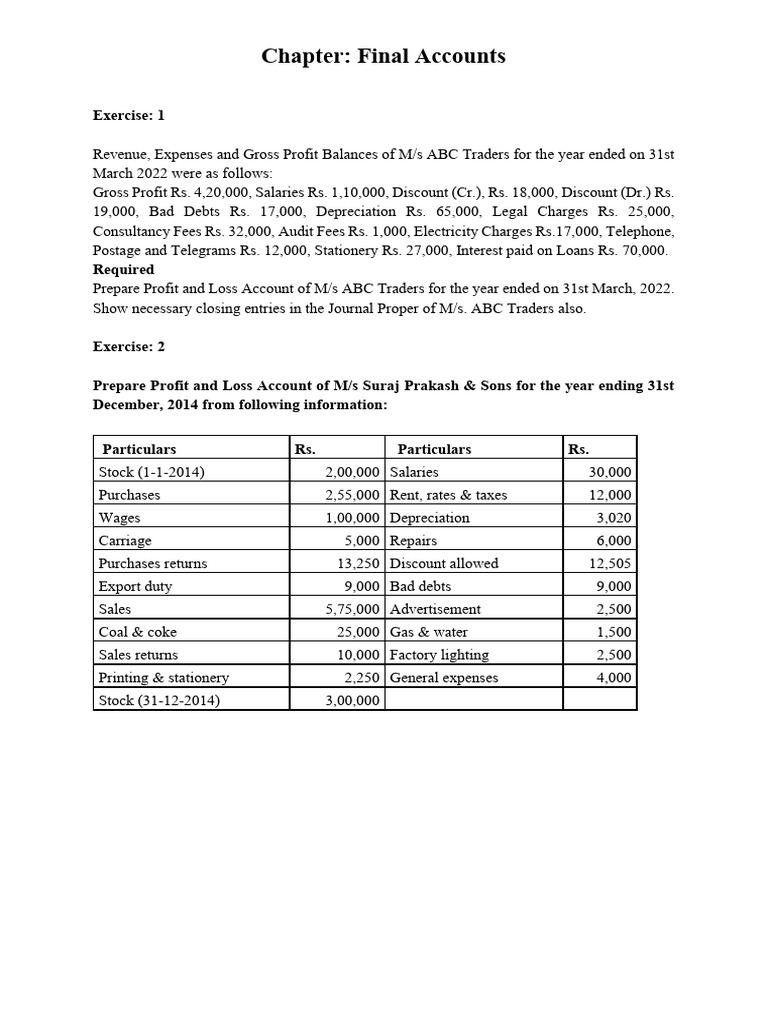 Chapter: Final Accounts

Exercise: 1

Revenue, Expenses and Gross Profit Balances of M/s ABC Traders for the year ended on 31st March 2022 were as follows:
Gross Profit Rs. 4,20,000, Salaries Rs. 1,10,000, Discount (Cr.), Rs. 18,000, Discount (Dr.) Rs. 19,000, Bad Debts Rs. 17,000, Depreciation Rs. 65,000, Legal Charges Rs. 25,000, Consultancy Fees Rs. 32,000, Audit Fees Rs. 1,000, Electricity Charges Rs.17,000, Telephone, Postage and Telegrams Rs. 12,000, Stationery Rs. 27,000, Interest paid on Loans Rs. 70,000.

Required

Prepare Profit and Loss Account of M/s ABC Traders for the year ended on 31st March, 2022. Show necessary closing entries in the Journal Proper of M/s. ABC Traders also.

Exercise: 2

Prepare Profit and Loss Account of M/s Suraj Prakash & Sons for the year ending 31st December, 2014 from following information:

| Particulars | Rs. | Particulars | Rs. |
|---|---|---|---|
| Stock (1-1-2014) | 2,00,000 | Salaries | 30,000 |
| Purchases | 2,55,000 | Rent, rates & taxes | 12,000 |
| Wages | 1,00,000 | Depreciation | 3,020 |
| Carriage | 5,000 | Repairs | 6,000 |
| Purchases returns | 13,250 | Discount allowed | 12,505 |
| Export duty | 9,000 | Bad debts | 9,000 |
| Sales | 5,75,000 | Advertisement | 2,500 |
| Coal & coke | 25,000 | Gas & water | 1,500 |
| Sales returns | 10,000 | Factory lighting | 2,500 |
| Printing & stationery | 2,250 | General expenses | 4,000 |
| Stock (31-12-2014) | 3,00,000 | | |